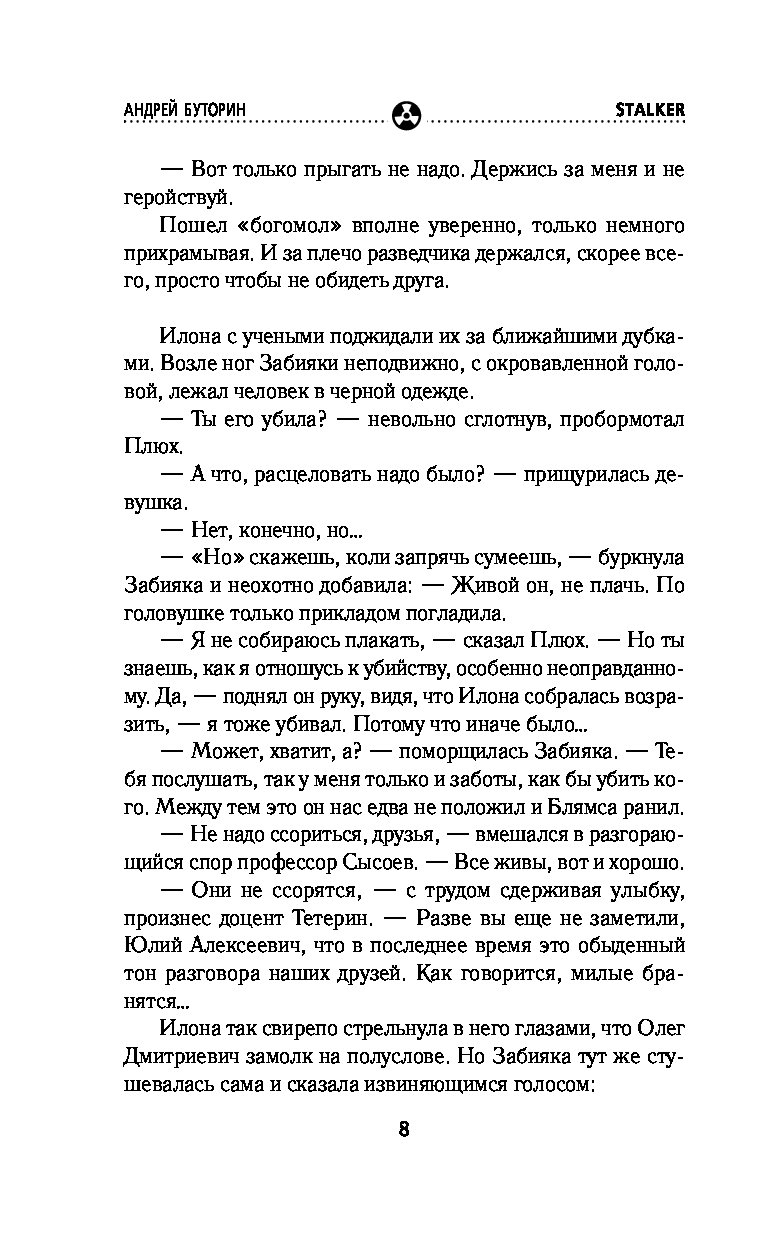 АНДРЕЙ БУТОРИН STALKER

— Вот только прыгать не надо. Держись за меня и не геройствуй.

Пошел «богомол» вполне уверенно, только немного прихрамывая. И за плечо разведчика держался, скорее всего, просто чтобы не обидеть друга.

Илона с учеными поджидали их за ближайшими дубками. Возле ног Забияки неподвижно, с окровавленной головой, лежал человек в черной одежде.

— Ты его убила? — невольно сглотнув, пробормотал Плюх.

— А что, расцеловать надо было? — прищурилась девушка.

— Нет, конечно, но...

— «Но» скажешь, коли запрячь сумеешь, — буркнула Забияка и неохотно добавила: — Живой он, не плачь. По головушке только прикладом погладила.

— Я не собираюсь плакать, — сказал Плюх. — Но ты знаешь, как я отношусь к убийству, особенно неоправданному. Да, — поднял он руку, видя, что Илона собралась возразить, — я тоже убивал. Потому что иначе было...

— Может, хватит, а? — поморщилась Забияка. — Тебя послушать, так у меня только и заботы, как бы убить кого. Между тем это он нас едва не положил и Блямса ранил.

— Не надо ссориться, друзья, — вмешался в разгорающийся спор профессор Сысоев. — Все живы, вот и хорошо.

— Они не ссорятся, — с трудом сдерживая улыбку, произнес доцент Тетерин. — Разве вы еще не заметили, Юлий Алексеевич, что в последнее время это обыденный тон разговора наших друзей. Как говорится, милые бранятся...

Илона так свирепо стрельнула в него глазами, что Олег Дмитриевич замолк на полуслове. Но Забияка тут же стушевалась сама и сказала извиняющимся голосом:

8